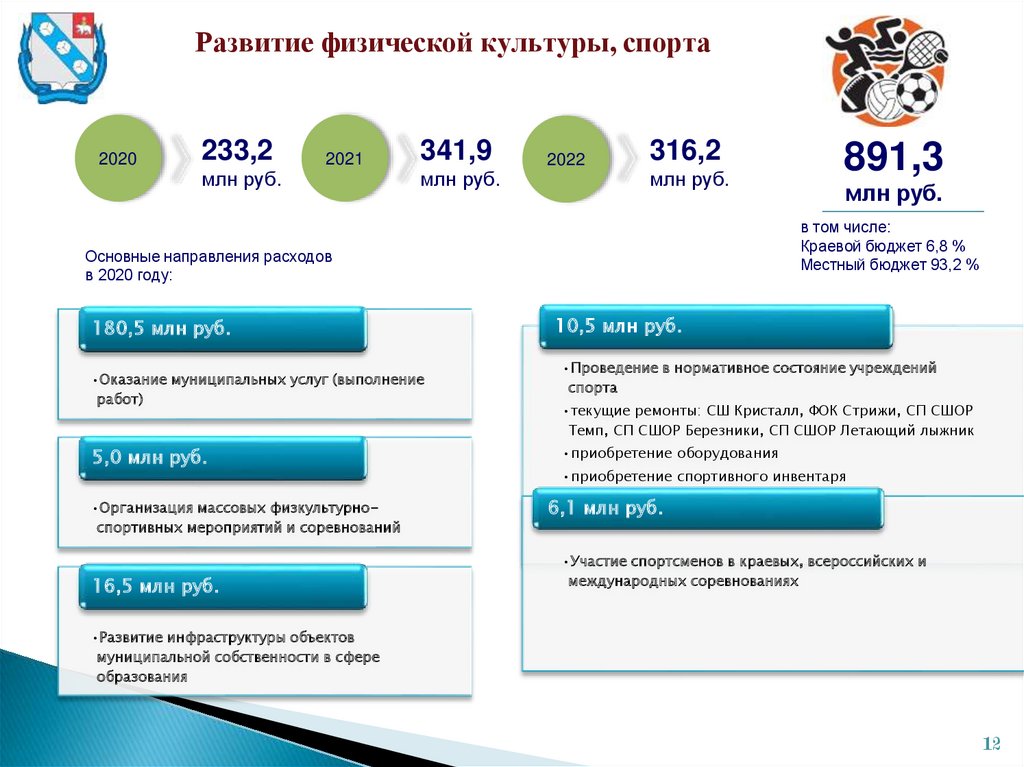 Развитие физической культуры, спорта

2020
233,2
млн руб.

2021
341,9
млн руб.

2022
316,2
млн руб.

891,3
млн руб.

в том числе:
Краевой бюджет 6,8 %
Местный бюджет 93,2 %

Основные направления расходов в 2020 году:

180,5 млн руб.

•Оказание муниципальных услуг (выполнение работ)

5,0 млн руб.

•Организация массовых физкультурно-спортивных мероприятий и соревнований

16,5 млн руб.

•Развитие инфраструктуры объектов муниципальной собственности в сфере образования

10,5 млн руб.

•Проведение в нормативное состояние учреждений спорта
•текущие ремонты: СШ Кристалл, ФОК Стрижи, СП СШОР Темп, СП СШОР Березники, СП СШОР Летающий лыжник
•приобретение оборудования
•приобретение спортивного инвентаря

6,1 млн руб.

•Участие спортсменов в краевых, всероссийских и международных соревнованиях

12